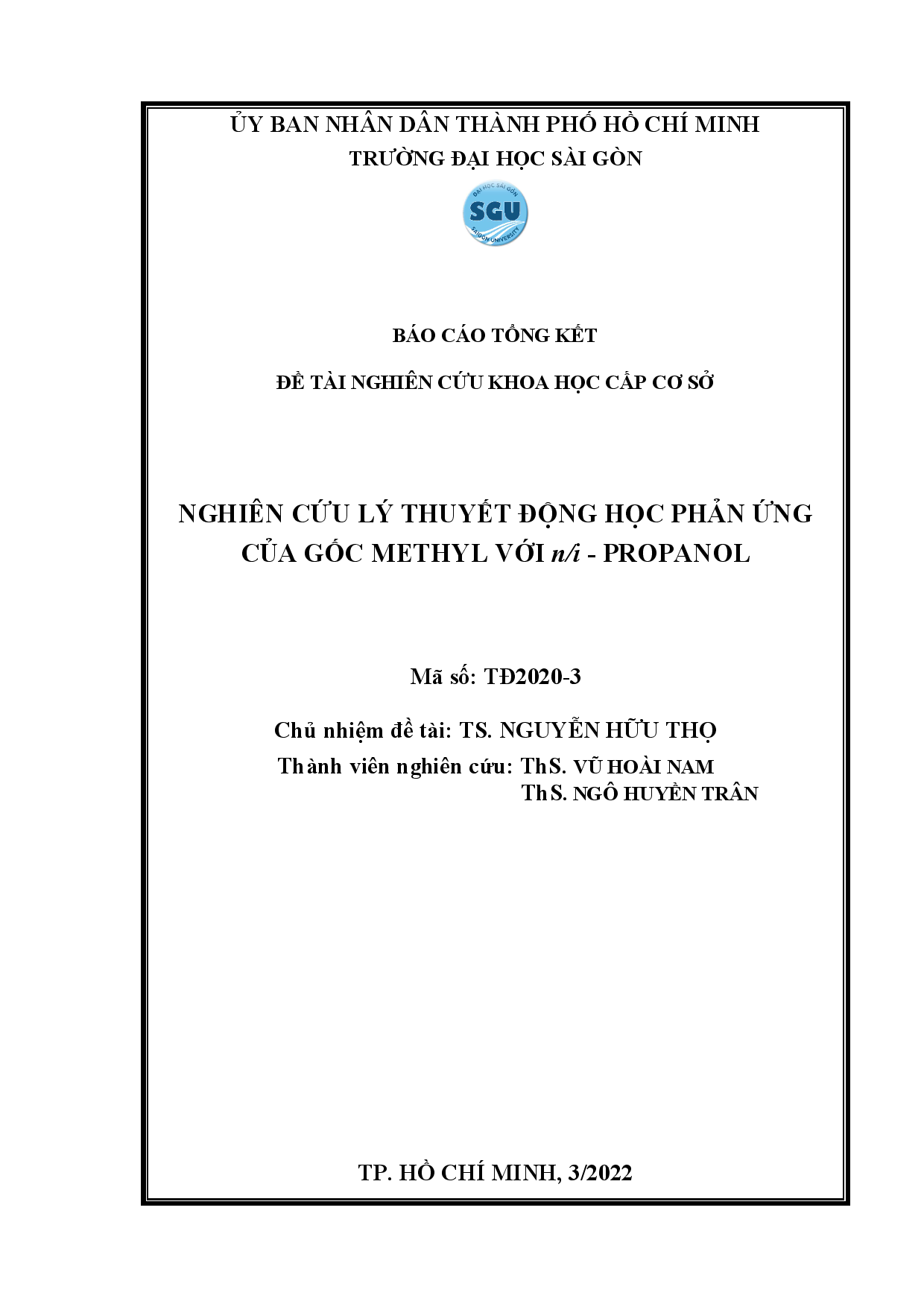 ỦY BAN NHÂN DÂN THÀNH PHỐ HỒ CHÍ MINH
TRƯỜNG ĐẠI HỌC SÀI GÒN

ĐẠI HỌC SÀI GÒN
SGU
SAIGON UNIVERSITY

BÁO CÁO TỔNG KẾT

ĐỀ TÀI NGHIÊN CỨU KHOA HỌC CẤP CƠ SỞ

NGHIÊN CỨU LÝ THUYẾT ĐỘNG HỌC PHẢN ỨNG CỦA GỐC METHYL VỚI n/i - PROPANOL

Mã số: TĐ2020-3

Chủ nhiệm đề tài: TS. NGUYỄN HỮU THỌ
Thành viên nghiên cứu: ThS. VŨ HOÀI NAM
ThS. NGÔ HUYỀN TRÂN

TP. HỒ CHÍ MINH, 3/2022